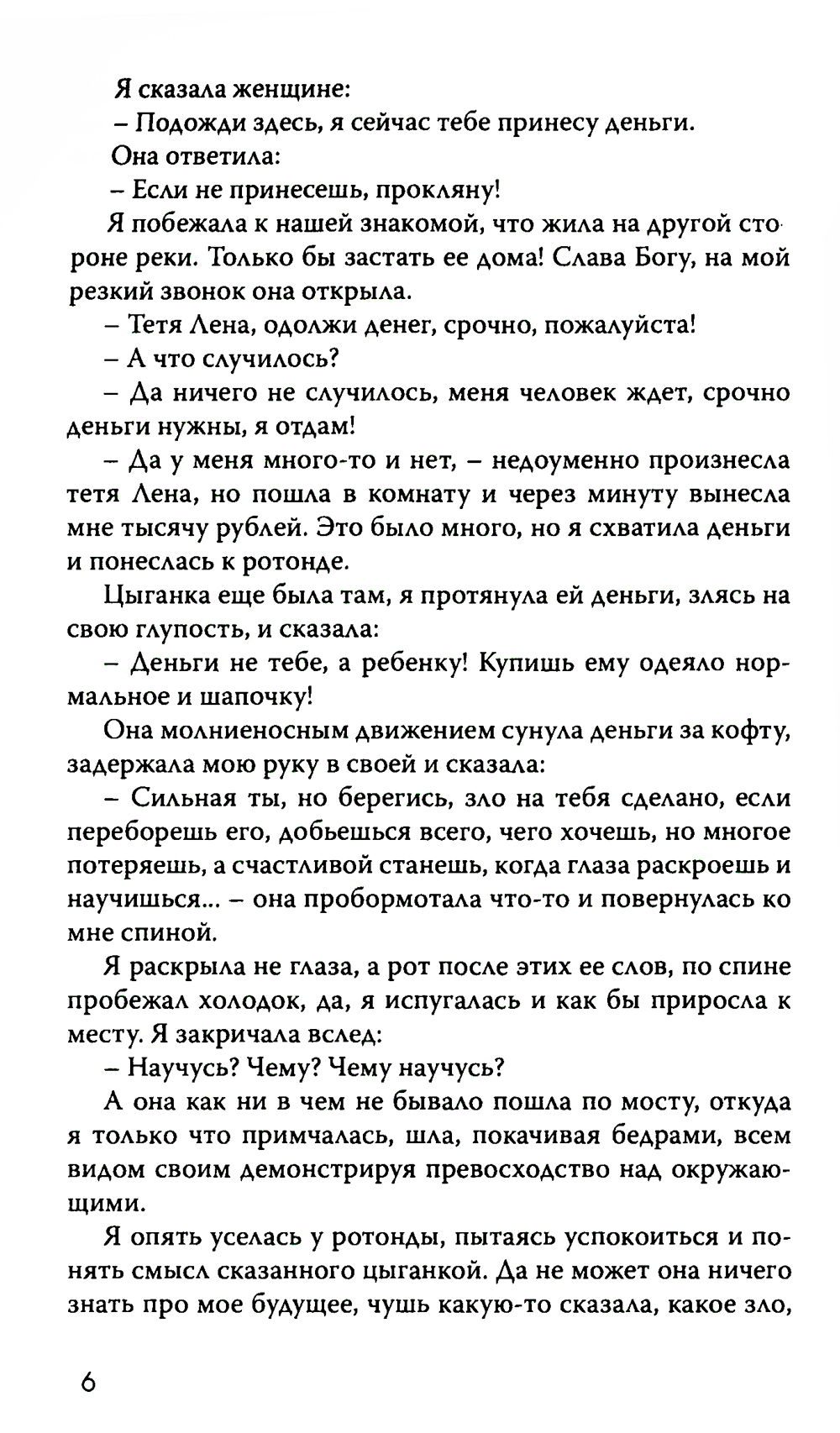 Я сказала женщине:

– Подожди здесь, я сейчас тебе принесу деньги.

Она ответила:

– Если не принесешь, прокляну!

Я побежала к нашей знакомой, что жила на другой стороне реки. Только бы застать ее дома! Слава Богу, на мой резкий звонок она открыла.

– Тетя Лена, одолжи денег, срочно, пожалуйста!

– А что случилось?

– Да ничего не случилось, меня человек ждет, срочно деньги нужны, я отдам!

– Да у меня много-то и нет, – недоуменно произнесла тетя Лена, но пошла в комнату и через минуту вынесла мне тысячу рублей. Это было много, но я схватила деньги и понеслась к ротонде.

Цыганка еще была там, я протянула ей деньги, злясь на свою глупость, и сказала:

– Деньги не тебе, а ребенку! Купишь ему одеяло нормальное и шапочку!

Она молниеносным движением сунула деньги за кофту, задержала мою руку в своей и сказала:

– Сильная ты, но берегись, зло на тебя сделано, если переборешь его, добьешься всего, чего хочешь, но многое потеряешь, а счастливой станешь, когда глаза раскроешь и научишься... – она пробормотала что-то и повернулась ко мне спиной.

Я раскрыла не глаза, а рот после этих ее слов, по спине пробежал холодок, да, я испугалась и как бы приросла к месту. Я закричала вслед:

– Научусь? Чему? Чему научусь?

А она как ни в чем не бывало пошла по мосту, откуда я только что примчалась, шла, покачивая бедрами, всем видом своим демонстрируя превосходство над окружающими.

Я опять уселась у ротонды, пытаясь успокоиться и понять смысл сказанного цыганкой. Да не может она ничего знать про мое будущее, чушь какую-то сказала, какое зло,

6